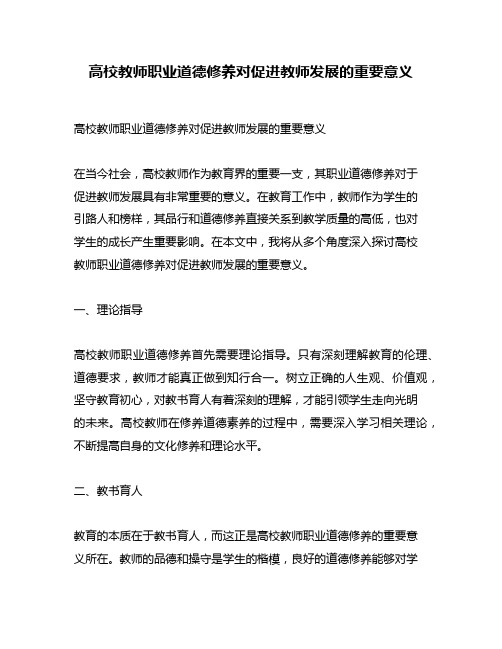 高校教师职业道德修养对促进教师发展的重要意义

高校教师职业道德修养对促进教师发展的重要意义

在当今社会，高校教师作为教育界的重要一支，其职业道德修养对于促进教师发展具有非常重要的意义。在教育工作中，教师作为学生的引路人和榜样，其品行和道德修养直接关系到教学质量的高低，也对学生的成长产生重要影响。在本文中，我将从多个角度深入探讨高校教师职业道德修养对促进教师发展的重要意义。

一、理论指导

高校教师职业道德修养首先需要理论指导。只有深刻理解教育的伦理、道德要求，教师才能真正做到知行合一。树立正确的人生观、价值观，坚守教育初心，对教书育人有着深刻的理解，才能引领学生走向光明的未来。高校教师在修养道德素养的过程中，需要深入学习相关理论，不断提高自身的文化修养和理论水平。

二、教书育人

教育的本质在于教书育人，而这正是高校教师职业道德修养的重要意义所在。教师的品德和操守是学生的楷模，良好的道德修养能够对学